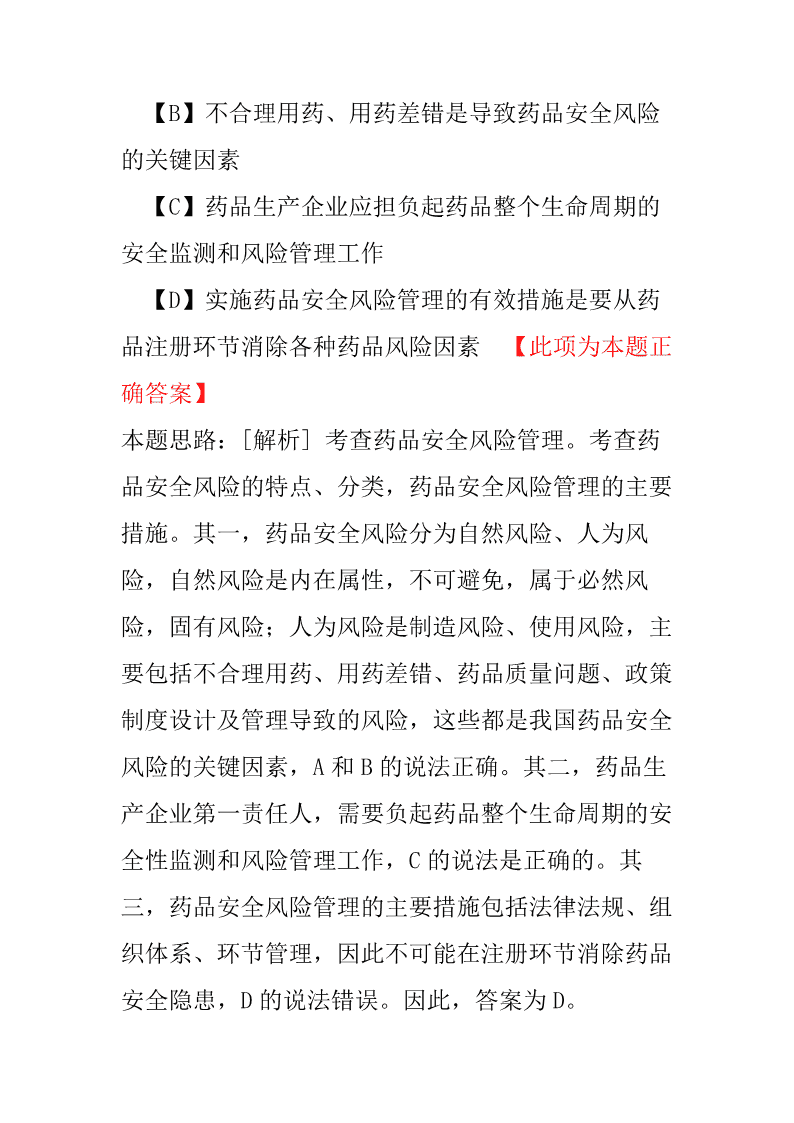 【B】不合理用药、用药差错是导致药品安全风险的关键因素

【C】药品生产企业应担负起药品整个生命周期的安全监测和风险管理工作

【D】实施药品安全风险管理的有效措施是要从药品注册环节消除各种药品风险因素 【此项为本题正确答案】

本题思路：[解析] 考查药品安全风险管理。考查药品安全风险的特点、分类，药品安全风险管理的主要措施。其一，药品安全风险分为自然风险、人为风险，自然风险是内在属性，不可避免，属于必然风险，固有风险；人为风险是制造风险、使用风险，主要包括不合理用药、用药差错、药品质量问题、政策制度设计及管理导致的风险，这些都是我国药品安全风险的关键因素，A 和 B 的说法正确。其二，药品生产企业第一责任人，需要负起药品整个生命周期的安全性监测和风险管理工作，C 的说法是正确的。其三，药品安全风险管理的主要措施包括法律法规、组织体系、环节管理，因此不可能在注册环节消除药品安全隐患，D 的说法错误。因此，答案为 D。